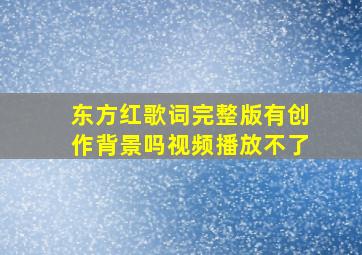 东方红歌词完整版有创作背景吗视频播放不了